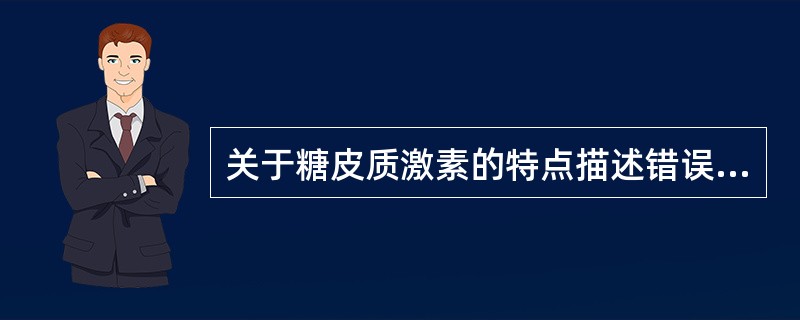 关于糖皮质激素的特点描述错误...